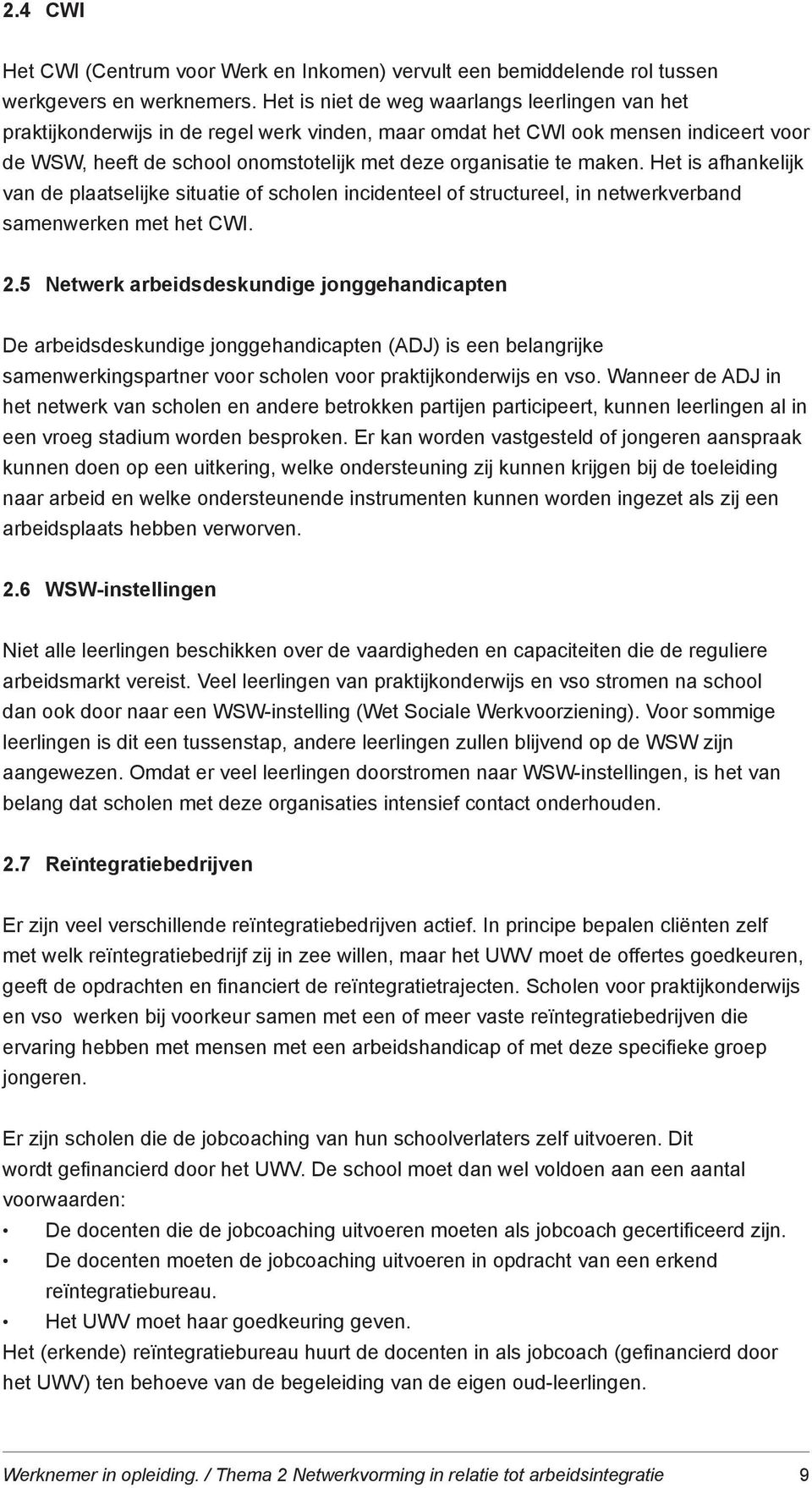 2.4 CWI

Het CWI (Centrum voor Werk en Inkomen) vervult een bemiddelende rol tussen werkgevers en werknemers. Het is niet de weg waarlangs leerlingen van het praktijkonderwijs in de regel werk vinden, maar omdat het CWI ook mensen indiceert voor de WSW, heeft de school onomstotelijk met deze organisatie te maken. Het is afhankelijk van de plaatselijke situatie of scholen incidenteel of structureel, in netwerkverband samenwerken met het CWI.

2.5 Netwerk arbeidsdeskundige jonggehandicapten

De arbeidsdeskundige jonggehandicapten (ADJ) is een belangrijke samenwerkingspartner voor scholen voor praktijkonderwijs en vso. Wanneer de ADJ in het netwerk van scholen en andere betrokken partijen participeert, kunnen leerlingen al in een vroeg stadium worden besproken. Er kan worden vastgesteld of jongeren aanspraak kunnen doen op een uitkering, welke ondersteuning zij kunnen krijgen bij de toeleiding naar arbeid en welke ondersteunende instrumenten kunnen worden ingezet als zij een arbeidsplaats hebben verworven.

2.6 WSW-instellingen

Niet alle leerlingen beschikken over de vaardigheden en capaciteiten die de reguliere arbeidsmarkt vereist. Veel leerlingen van praktijkonderwijs en vso stromen na school dan ook door naar een WSW-instelling (Wet Sociale Werkvoorziening). Voor sommige leerlingen is dit een tussenstap, andere leerlingen zullen blijvend op de WSW zijn aangewezen. Omdat er veel leerlingen doorstromen naar WSW-instellingen, is het van belang dat scholen met deze organisaties intensief contact onderhouden.

2.7 Reïntegratiebedrijven

Er zijn veel verschillende reïntegratiebedrijven actief. In principe bepalen cliënten zelf met welk reïntegratiebedrijf zij in zee willen, maar het UWV moet de offertes goedkeuren, geeft de opdrachten en financiert de reïntegratietrajecten. Scholen voor praktijkonderwijs en vso werken bij voorkeur samen met een of meer vaste reïntegratiebedrijven die ervaring hebben met mensen met een arbeidshandicap of met deze specifieke groep jongeren.

Er zijn scholen die de jobcoaching van hun schoolverlaters zelf uitvoeren. Dit wordt gefinancierd door het UWV. De school moet dan wel voldoen aan een aantal voorwaarden:
• De docenten die de jobcoaching uitvoeren moeten als jobcoach gecertificeerd zijn.
• De docenten moeten de jobcoaching uitvoeren in opdracht van een erkend reïntegratiebureau.
• Het UWV moet haar goedkeuring geven.
Het (erkende) reïntegratiebureau huurt de docenten in als jobcoach (gefinancierd door het UWV) ten behoeve van de begeleiding van de eigen oud-leerlingen.

Werknemer in opleiding. / Thema 2 Netwerkvorming in relatie tot arbeidsintegratie 9